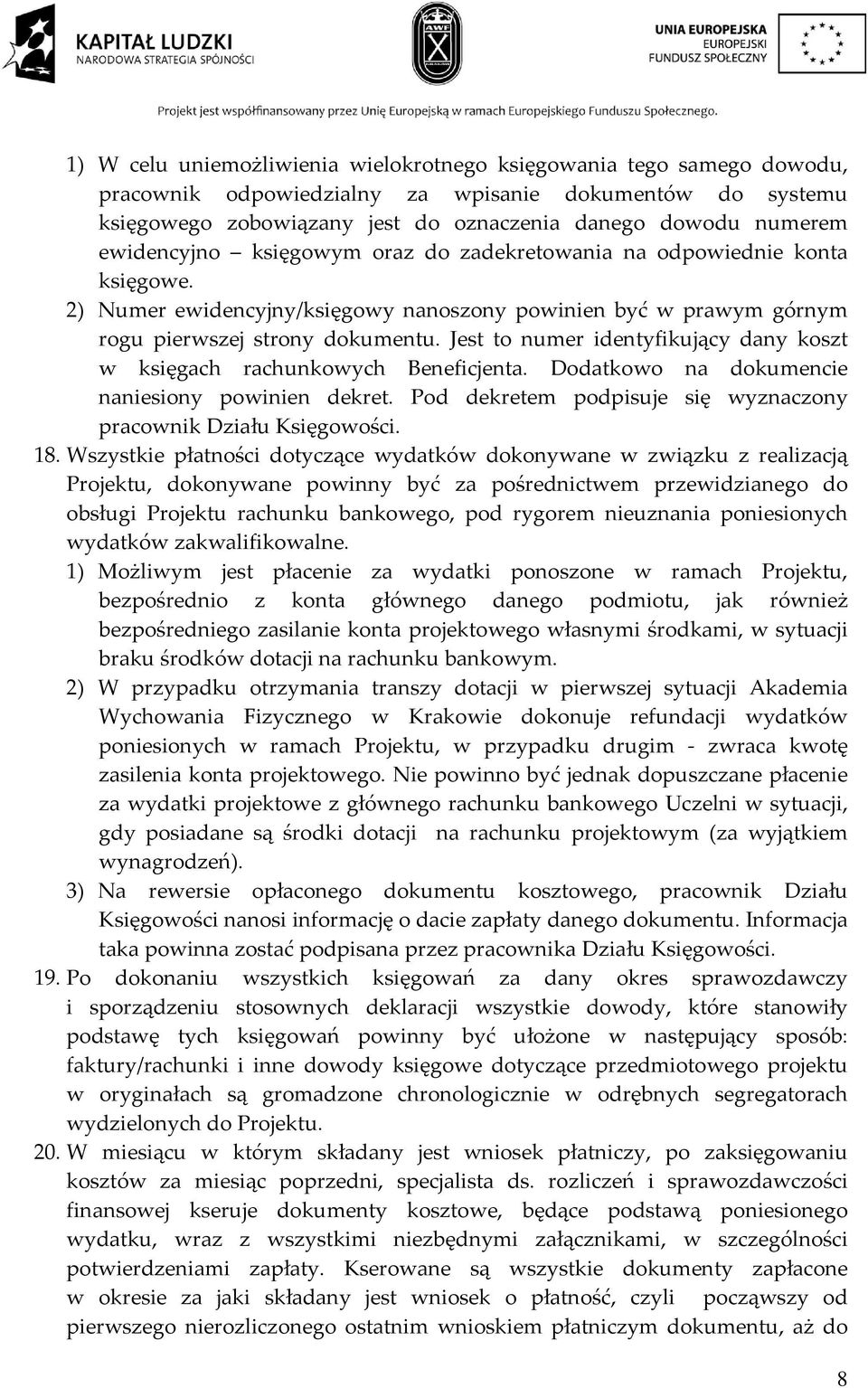 KAPITAŁ LUDZKI
NARODOWA STRATEGIA SPÓJNOŚCI

AWF

UNIA EUROPEJSKA
EUROPEJSKI
FUNDUSZ SPOŁECZNY

Projekt jest współfinansowany przez Unię Europejską w ramach Europejskiego Funduszu Społecznego.

1) W celu uniemożliwienia wielokrotnego księgowania tego samego dowodu, pracownik odpowiedzialny za wpisanie dokumentów do systemu księgowego zobowiązany jest do oznaczenia danego dowodu numerem ewidencyjno – księgowym oraz do zadekretowania na odpowiednie konta księgowe.

2) Numer ewidencyjny/księgowy nanoszony powinien być w prawym górnym rogu pierwszej strony dokumentu. Jest to numer identyfikujący dany koszt w księgach rachunkowych Beneficjenta. Dodatkowo na dokumencie naniesiony powinien dekret. Pod dekretem podpisuje się wyznaczony pracownik Działu Księgowości.

18. Wszystkie płatności dotyczące wydatków dokonywane w związku z realizacją Projektu, dokonywane powinny być za pośrednictwem przewidzianego do obsługi Projektu rachunku bankowego, pod rygorem nieuznania poniesionych wydatków zakwalifikowalne.

1) Możliwym jest płacenie za wydatki ponoszone w ramach Projektu, bezpośrednio z konta głównego danego podmiotu, jak również bezpośredniego zasilanie konta projektowego własnymi środkami, w sytuacji braku środków dotacji na rachunku bankowym.

2) W przypadku otrzymania transzy dotacji w pierwszej sytuacji Akademia Wychowania Fizycznego w Krakowie dokonuje refundacji wydatków poniesionych w ramach Projektu, w przypadku drugim - zwraca kwotę zasilenia konta projektowego. Nie powinno być jednak dopuszczane płacenie za wydatki projektowe z głównego rachunku bankowego Uczelni w sytuacji, gdy posiadane są środki dotacji na rachunku projektowym (za wyjątkiem wynagrodzeń).

3) Na rewersie opłaconego dokumentu kosztowego, pracownik Działu Księgowości nanosi informację o dacie zapłaty danego dokumentu. Informacja taka powinna zostać podpisana przez pracownika Działu Księgowości.

19. Po dokonaniu wszystkich księgowań za dany okres sprawozdawczy i sporządzeniu stosownych deklaracji wszystkie dowody, które stanowiły podstawę tych księgowań powinny być ułożone w następujący sposób: faktury/rachunki i inne dowody księgowe dotyczące przedmiotowego projektu w oryginałach są gromadzone chronologicznie w odrębnych segregatorach wydzielonych do Projektu.

20. W miesiącu w którym składany jest wniosek płatniczy, po zaksięgowaniu kosztów za miesiąc poprzedni, specjalista ds. rozliczeń i sprawozdawczości finansowej kseruje dokumenty kosztowe, będące podstawą poniesionego wydatku, wraz z wszystkimi niezbędnymi załącznikami, w szczególności potwierdzeniami zapłaty. Kserowane są wszystkie dokumenty zapłacone w okresie za jaki składany jest wniosek o płatność, czyli począwszy od pierwszego nierozliczonego ostatnim wnioskiem płatniczym dokumentu, aż do

8